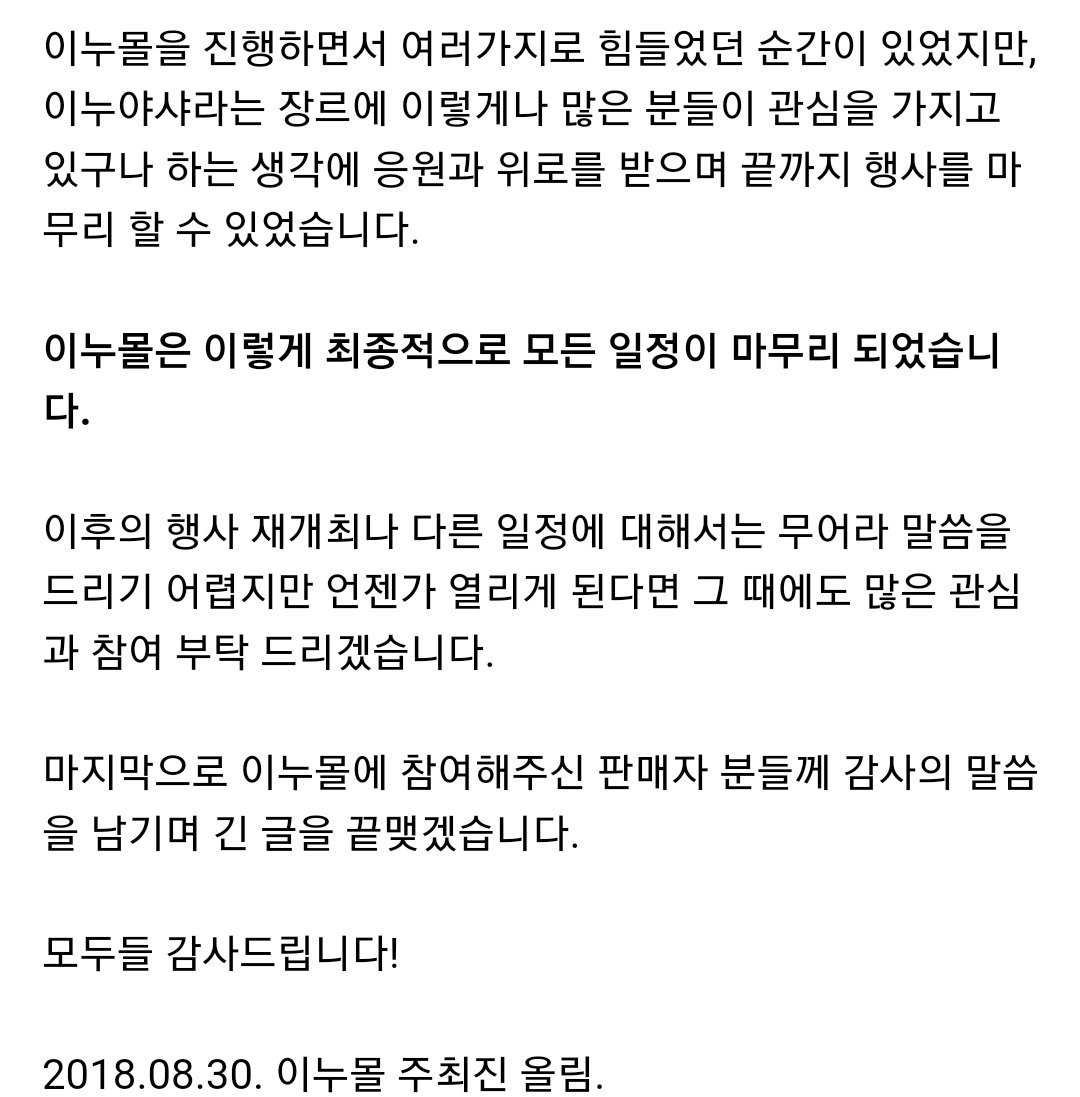 이누몰을 진행하면서 여러가지로 힘들었던 순간이 있었지만, 이누야샤라는 장르에 이렇게나 많은 분들이 관심을 가지고 있구나 하는 생각에 응원과 위로를 받으며 끝까지 행사를 마무리 할 수 있었습니다.

이누몰은 이렇게 최종적으로 모든 일정이 마무리 되었습니다.

이후의 행사 재개최나 다른 일정에 대해서는 무어라 말씀을 드리기 어렵지만 언젠가 열리게 된다면 그 때에도 많은 관심과 참여 부탁 드리겠습니다.

마지막으로 이누몰에 참여해주신 판매자 분들께 감사의 말씀을 남기며 긴 글을 끝맺겠습니다.

모두들 감사드립니다!

2018.08.30. 이누몰 주최진 올림.